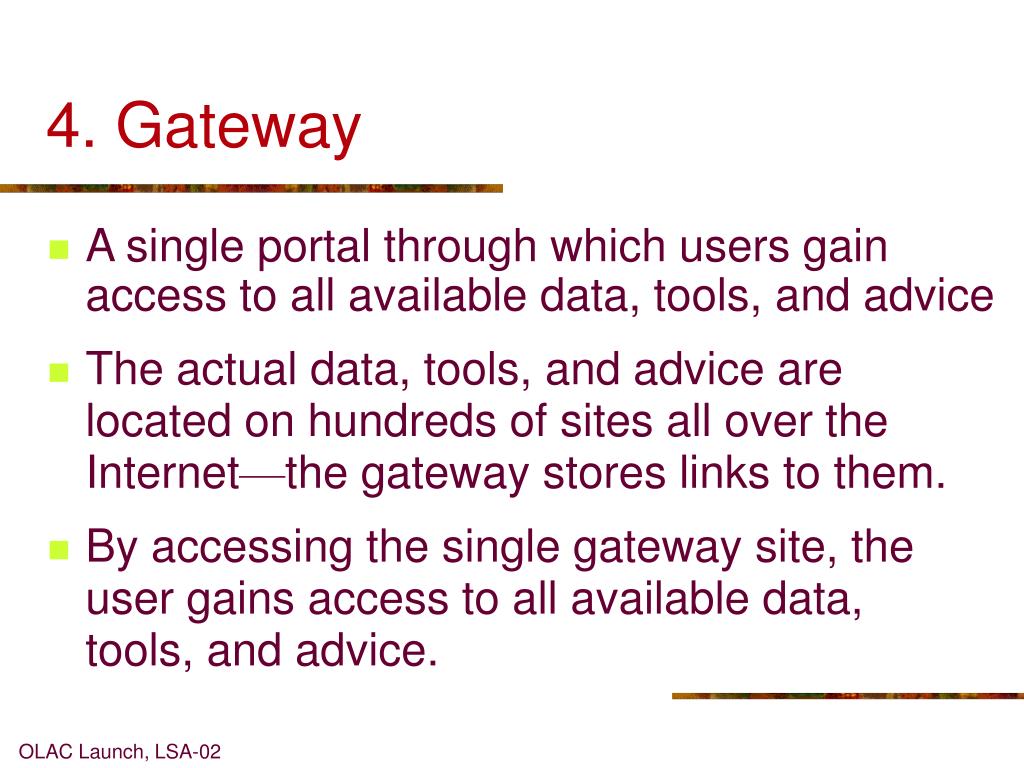 4. Gateway

A single portal through which users gain access to all available data, tools, and advice

The actual data, tools, and advice are located on hundreds of sites all over the Internet—the gateway stores links to them.

By accessing the single gateway site, the user gains access to all available data, tools, and advice.

OLAC Launch, LSA-02